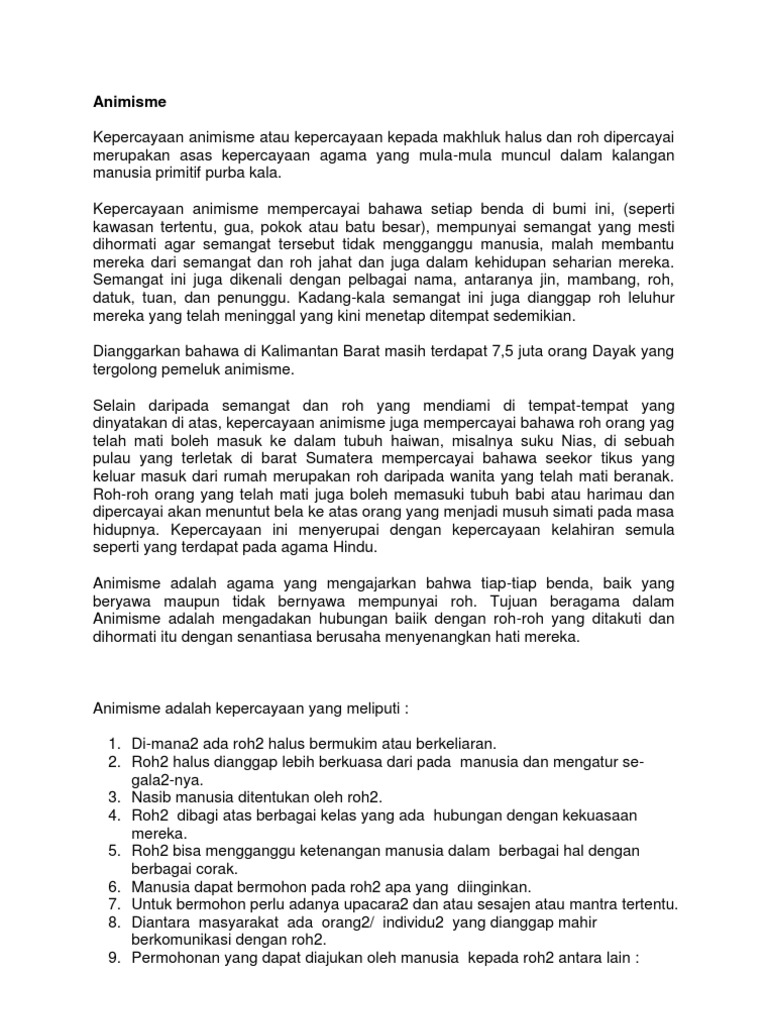 Animisme

Kepercayaan animisme atau kepercayaan kepada makhluk halus dan roh dipercayai merupakan asas kepercayaan agama yang mula-mula muncul dalam kalangan manusia primitif purba kala.

Kepercayaan animisme mempercayai bahawa setiap benda di bumi ini, (seperti kawasan tertentu, gua, pokok atau batu besar), mempunyai semangat yang mesti dihormati agar semangat tersebut tidak mengganggu manusia, malah membantu mereka dari semangat dan roh jahat dan juga dalam kehidupan seharian mereka. Semangat ini juga dikenali dengan pelbagai nama, antaranya jin, mambang, roh, datuk, tuan, dan penunggu. Kadang-kala semangat ini juga dianggap roh leluhur mereka yang telah meninggal yang kini menetap ditempat sedemikian.

Dianggarkan bahawa di Kalimantan Barat masih terdapat 7,5 juta orang Dayak yang tergolong pemeluk animisme.

Selain daripada semangat dan roh yang mendiami di tempat-tempat yang dinyatakan di atas, kepercayaan animisme juga mempercayai bahawa roh orang yag telah mati boleh masuk ke dalam tubuh haiwan, misalnya suku Nias, di sebuah pulau yang terletak di barat Sumatera mempercayai bahawa seekor tikus yang keluar masuk dari rumah merupakan roh daripada wanita yang telah mati beranak. Roh-roh orang yang telah mati juga boleh memasuki tubuh babi atau harimau dan dipercayai akan menuntut bela ke atas orang yang menjadi musuh simati pada masa hidupnya. Kepercayaan ini menyerupai dengan kepercayaan kelahiran semula seperti yang terdapat pada agama Hindu.

Animisme adalah agama yang mengajarkan bahwa tiap-tiap benda, baik yang beryawa maupun tidak bernyawa mempunyai roh. Tujuan beragama dalam Animisme adalah mengadakan hubungan baiik dengan roh-roh yang ditakuti dan dihormati itu dengan senantiasa berusaha menyenangkan hati mereka.

Animisme adalah kepercayaan yang meliputi :

1. Di-mana2 ada roh2 halus bermukim atau berkeliaran.
2. Roh2 halus dianggap lebih berkuasa dari pada manusia dan mengatur segala2-nya.
3. Nasib manusia ditentukan oleh roh2.
4. Roh2 dibagi atas berbagai kelas yang ada hubungan dengan kekuasaan mereka.
5. Roh2 bisa mengganggu ketenangan manusia dalam berbagai hal dengan berbagai corak.
6. Manusia dapat bermohon pada roh2 apa yang diinginkan.
7. Untuk bermohon perlu adanya upacara2 dan atau sesajen atau mantra tertentu.
8. Diantara masyarakat ada orang2/ individu2 yang dianggap mahir berkomunikasi dengan roh2.
9. Permohonan yang dapat diajukan oleh manusia kepada roh2 antara lain :